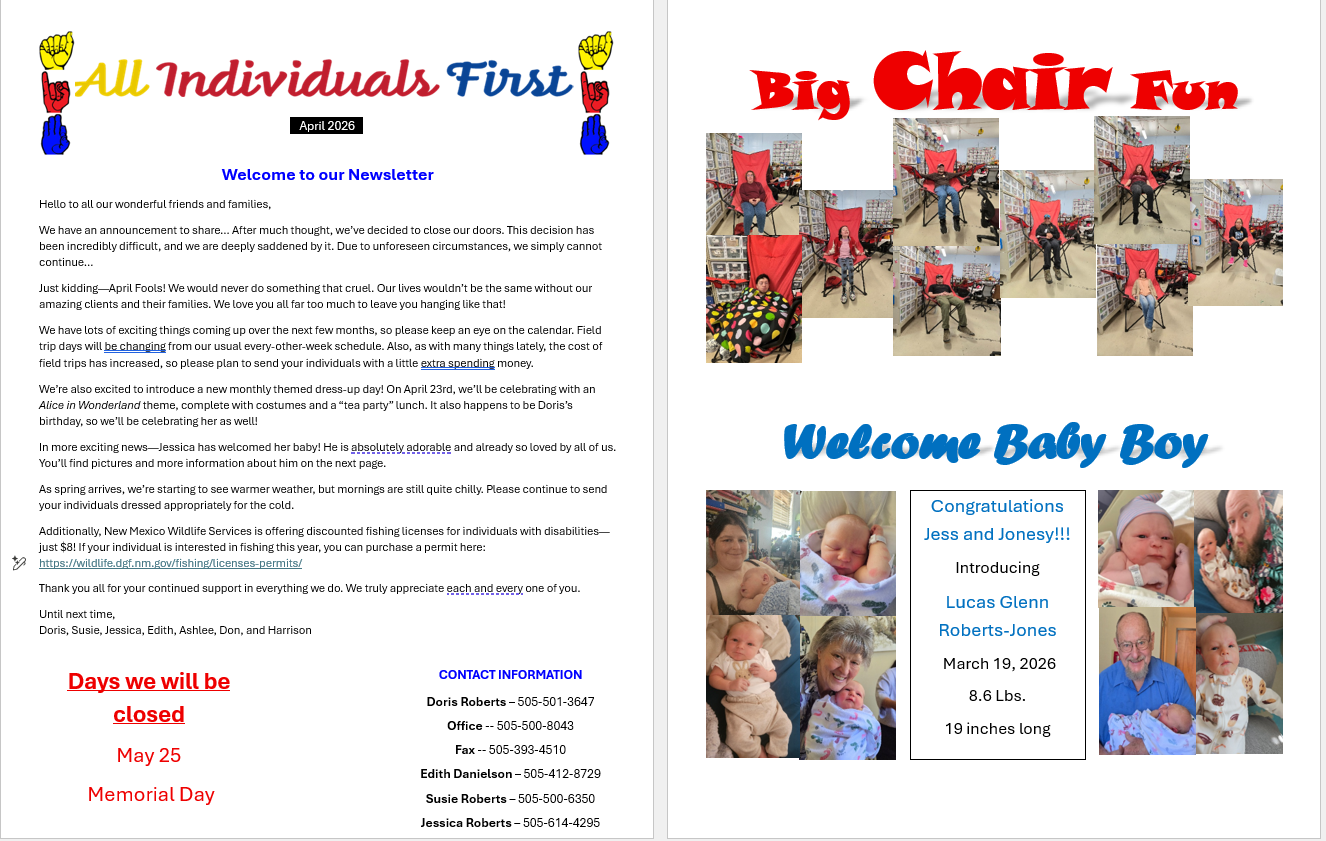 All Individuals First

April 2026

Welcome to our Newsletter

Hello to all our wonderful friends and families,

We have an announcement to share… After much thought, we've decided to close our doors. This decision has been incredibly difficult, and we are deeply saddened by it. Due to unforeseen circumstances, we simply cannot continue…

Just kidding—April Fools! We would never do something that cruel. Our lives wouldn't be the same without our amazing clients and their families. We love you all far too much to leave you hanging like that!

We have lots of exciting things coming up over the next few months, so please keep an eye on the calendar. Field trip days will be changing from our usual every-other-week schedule. Also, as with many things lately, the cost of field trips has increased, so please plan to send your individuals with a little extra spending money.

We're also excited to introduce a new monthly themed dress-up day! On April 23rd, we'll be celebrating with an Alice in Wonderland theme, complete with costumes and a "tea party" lunch. It also happens to be Doris's birthday, so we'll be celebrating her as well!

In more exciting news—Jessica has welcomed her baby! He is absolutely adorable and already so loved by all of us. You'll find pictures and more information about him on the next page.

As spring arrives, we're starting to see warmer weather, but mornings are still quite chilly. Please continue to send your individuals dressed appropriately for the cold.

Additionally, New Mexico Wildlife Services is offering discounted fishing licenses for individuals with disabilities—just $8! If your individual is interested in fishing this year, you can purchase a permit here: https://wildlife.dgf.nm.gov/fishing/licenses-permits/

Thank you all for your continued support in everything we do. We truly appreciate each and every one of you.

Until next time,
Doris, Susie, Jessica, Edith, Ashlee, Don, and Harrison

Days we will be closed

May 25

Memorial Day

CONTACT INFORMATION

Doris Roberts – 505-501-3647

Office -- 505-500-8043

Fax -- 505-393-4510

Edith Danielson – 505-412-8729

Susie Roberts – 505-500-6350

Jessica Roberts – 505-614-4295

Big Chair Fun

Welcome Baby Boy

Congratulations Jess and Jonesy!!!

Introducing

Lucas Glenn Roberts-Jones

March 19, 2026

8.6 Lbs.

19 inches long